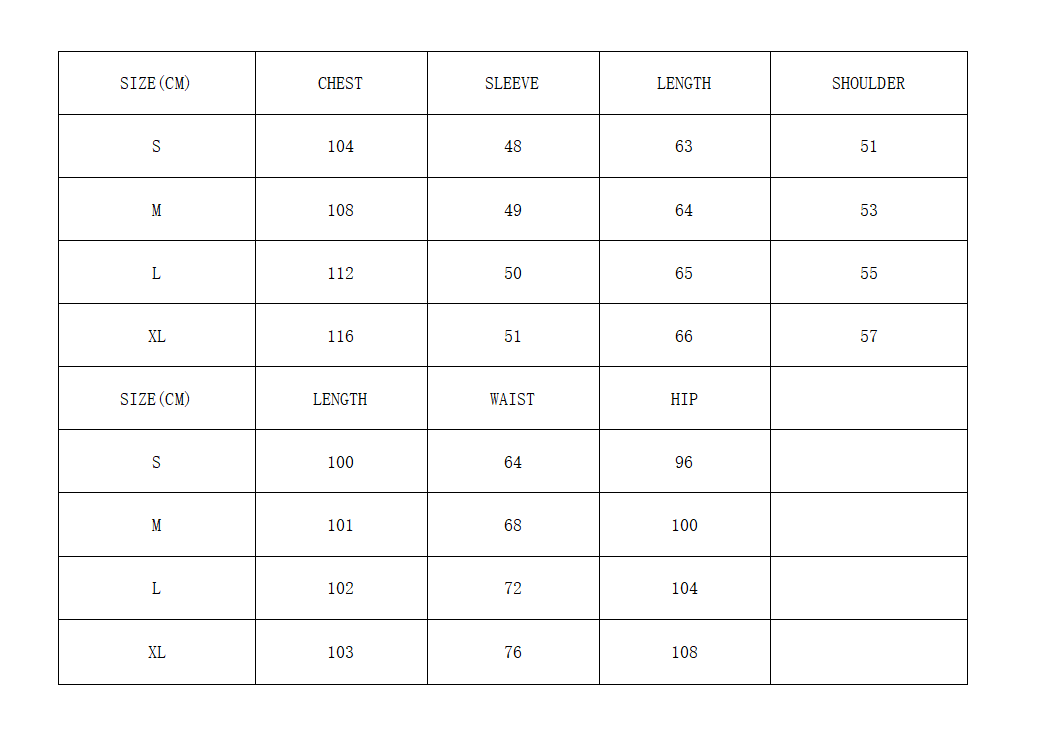 | SIZE(CM) | CHEST | SLEEVE | LENGTH | SHOULDER |
|---|---|---|---|---|
| S | 104 | 48 | 63 | 51 |
| M | 108 | 49 | 64 | 53 |
| L | 112 | 50 | 65 | 55 |
| XL | 116 | 51 | 66 | 57 |
| SIZE(CM) | LENGTH | WAIST | HIP | |
| S | 100 | 64 | 96 | |
| M | 101 | 68 | 100 | |
| L | 102 | 72 | 104 | |
| XL | 103 | 76 | 108 | |